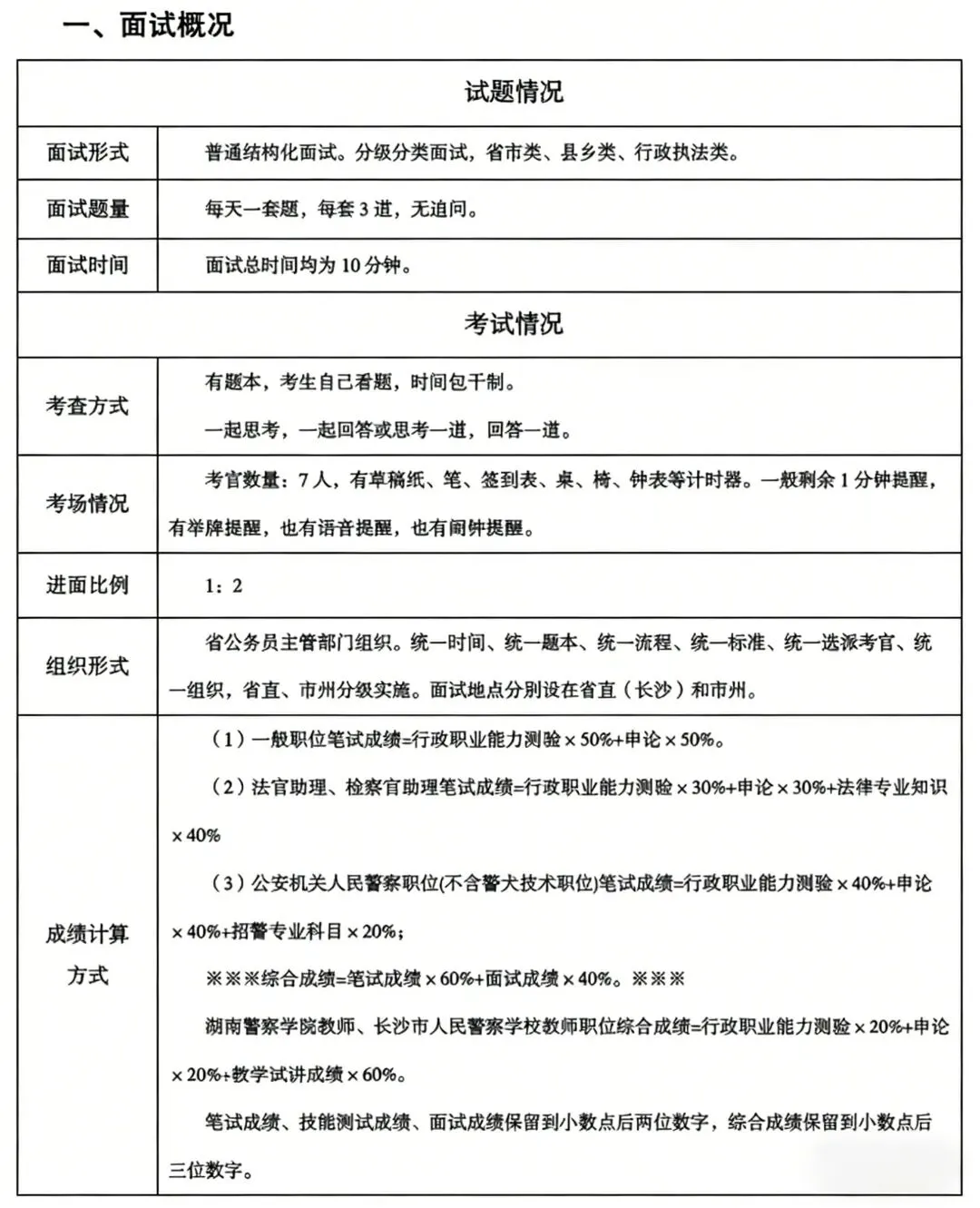 一、面试概况

| 试题情况 | |
|---|---|
| 面试形式 | 普通结构化面试。分级分类面试，省市类、县乡类、行政执法类。 |
| 面试题量 | 每天一套题，每套 3 道，无追问。 |
| 面试时间 | 面试总时间均为 10 分钟。 |
| 考试情况 | |
| 考查方式 | 有题本，考生自己看题，时间包干制。<br>一起思考，一起回答或思考一道，回答一道。 |
| 考场情况 | 考官数量：7 人，有草稿纸、笔、签到表、桌、椅、钟表等计时器。一般剩余 1 分钟提醒，有举牌提醒，也有语音提醒，也有闹钟提醒。 |
| 进面比例 | 1：2 |
| 组织形式 | 省公务员主管部门组织。统一时间、统一题本、统一流程、统一标准、统一选派考官、统一组织，省直、市州分级实施。面试地点分别设在省直（长沙）和市州。 |
| 成绩计算方式 | （1）一般职位笔试成绩=行政职业能力测验×50%+申论×50%。<br>（2）法官助理、检察官助理笔试成绩=行政职业能力测验×30%+申论×30%+法律专业知识×40%<br>（3）公安机关人民警察职位(不含警犬技术职位)笔试成绩=行政职业能力测验×40%+申论×40%+招警专业科目×20%；<br>※※※综合成绩=笔试成绩×60%+面试成绩×40%。※※※<br>湖南警察学院教师、长沙市人民警察学校教师职位综合成绩=行政职业能力测验×20%+申论×20%+教学试讲成绩×60%。<br>笔试成绩、技能测试成绩、面试成绩保留到小数点后两位数字，综合成绩保留到小数点后三位数字。 |